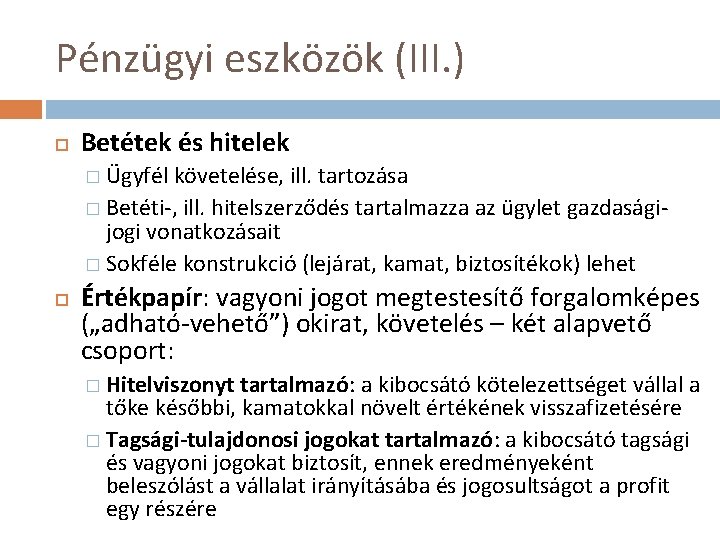 Pénzügyi eszközök (III.)

Betétek és hitelek

Ügyfél követelése, ill. tartozása

Betéti-, ill. hitelszerződés tartalmazza az ügylet gazdasági-jogi vonatkozásait

Sokféle konstrukció (lejárat, kamat, biztosítékok) lehet

Értékpapír: vagyoni jogot megtestesítő forgalomképes („adható-vehető”) okirat, követelés – két alapvető csoport:

Hitelviszonyt tartalmazó: a kibocsátó kötelezettséget vállal a tőke későbbi, kamatokkal növelt értékének visszafizetésére

Tagsági-tulajdonosi jogokat tartalmazó: a kibocsátó tagsági és vagyoni jogokat biztosít, ennek eredményeként beleszólást a vállalat irányításába és jogosultságot a profit egy részére